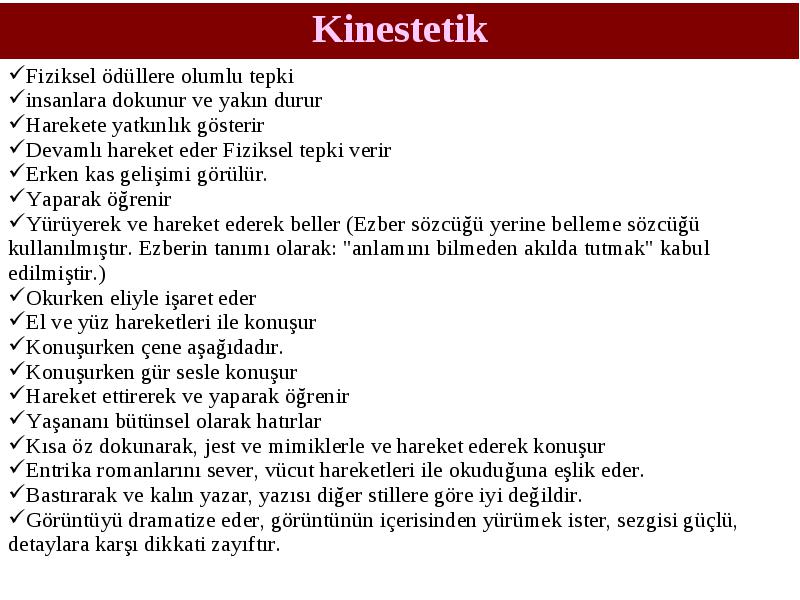 Kinestetik

✓Fiziksel ödüllere olumlu tepki
✓insanlara dokunur ve yakın durur
✓Harekete yatkınlık gösterir
✓Devamlı hareket eder Fiziksel tepki verir
✓Erken kas gelişimi görülür.
✓Yaparak öğrenir
✓Yürüyerek ve hareket ederek beller (Ezber sözcüğü yerine belleme sözcüğü kullanılmıştır. Ezberin tanımı olarak: "anlamını bilmeden akılda tutmak" kabul edilmiştir.)
✓Okurken eliyle işaret eder
✓El ve yüz hareketleri ile konuşur
✓Konuşurken çene aşağıdadır.
✓Konuşurken gür sesle konuşur
✓Hareket ettirerek ve yaparak öğrenir
✓Yaşananı bütünsel olarak hatırlar
✓Kısa öz dokunarak, jest ve mimiklerle ve hareket ederek konuşur
✓Entrika romanlarını sever, vücut hareketleri ile okuduğuna eşlik eder.
✓Bastırarak ve kalın yazar, yazısı diğer stillere göre iyi değildir.
✓Görüntüyü dramatize eder, görüntünün içerisinden yürümek ister, sezgisi güçlü, detaylara karşı dikkati zayıftır.